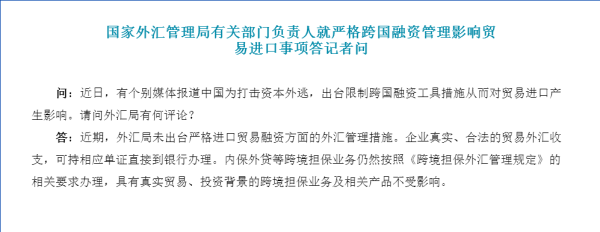 国家外汇管理局有关部门负责人就严格跨国融资管理影响贸易进口事项答记者问

问：近日，有个别媒体报道中国为打击资本外逃，出台限制跨国融资工具措施从而对贸易进口产生影响。请问外汇局有何评论？

答：近期，外汇局未出台严格进口贸易融资方面的外汇管理措施。企业真实、合法的贸易外汇收支，可持相应单证直接到银行办理。内保外贷等跨境担保业务仍然按照《跨境担保外汇管理规定》的相关要求办理，具有真实贸易、投资背景的跨境担保业务及相关产品不受影响。